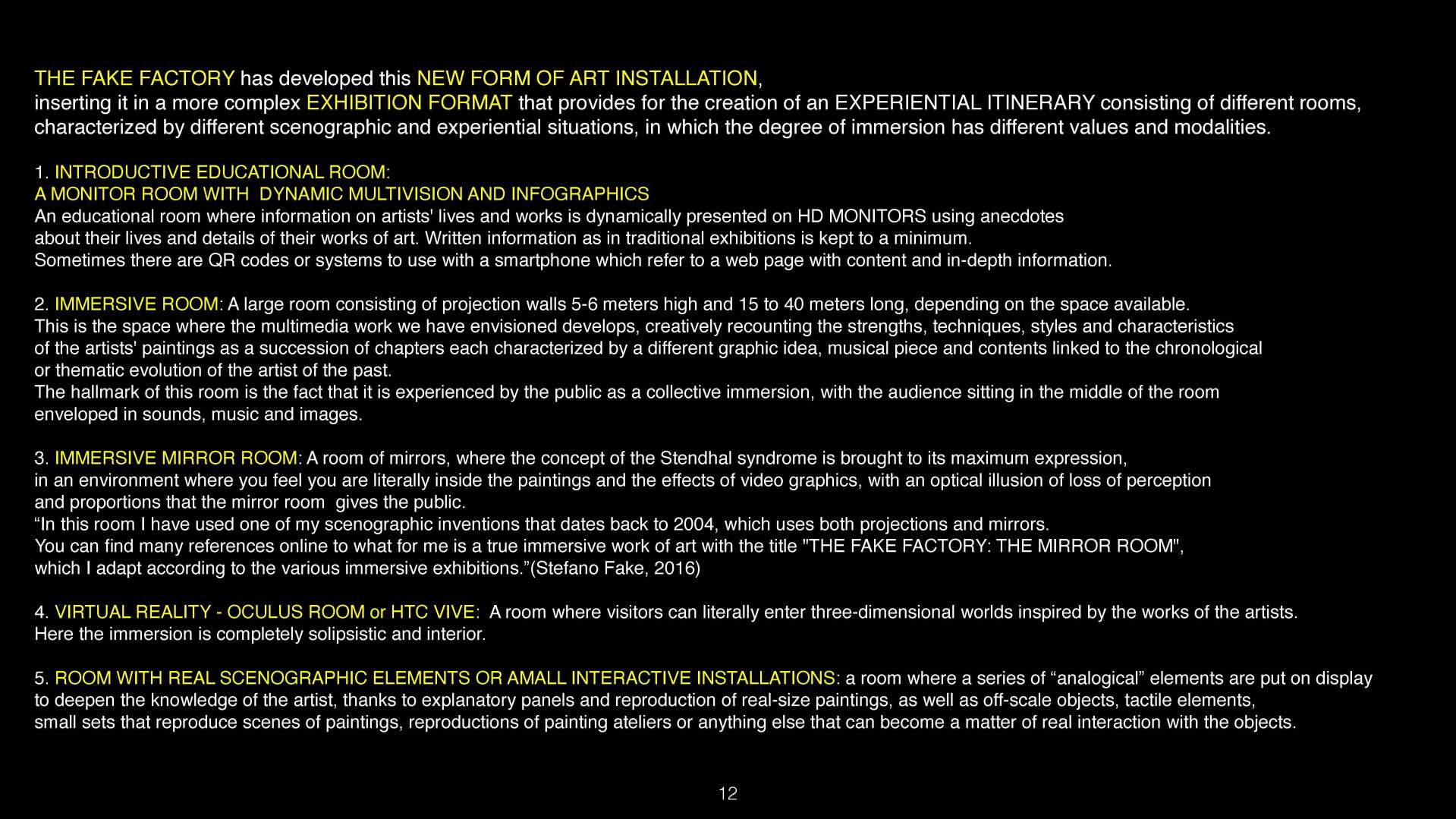 THE FAKE FACTORY has developed this NEW FORM OF ART INSTALLATION, inserting it in a more complex EXHIBITION FORMAT that provides for the creation of an EXPERIENTIAL ITINERARY consisting of different rooms, characterized by different scenographic and experiential situations, in which the degree of immersion has different values and modalities.

1. INTRODUCTIVE EDUCATIONAL ROOM:
A MONITOR ROOM WITH DYNAMIC MULTIVISION AND INFOGRAPHICS
An educational room where information on artists' lives and works is dynamically presented on HD MONITORS using anecdotes about their lives and details of their works of art. Written information as in traditional exhibitions is kept to a minimum.
Sometimes there are QR codes or systems to use with a smartphone which refer to a web page with content and in-depth information.

2. IMMERSIVE ROOM: A large room consisting of projection walls 5-6 meters high and 15 to 40 meters long, depending on the space available.
This is the space where the multimedia work we have envisioned develops, creatively recounting the strengths, techniques, styles and characteristics of the artists' paintings as a succession of chapters each characterized by a different graphic idea, musical piece and contents linked to the chronological or thematic evolution of the artist of the past.
The hallmark of this room is the fact that it is experienced by the public as a collective immersion, with the audience sitting in the middle of the room enveloped in sounds, music and images.

3. IMMERSIVE MIRROR ROOM: A room of mirrors, where the concept of the Stendhal syndrome is brought to its maximum expression, in an environment where you feel you are literally inside the paintings and the effects of video graphics, with an optical illusion of loss of perception and proportions that the mirror room gives the public.
“In this room I have used one of my scenographic inventions that dates back to 2004, which uses both projections and mirrors.
You can find many references online to what for me is a true immersive work of art with the title "THE FAKE FACTORY: THE MIRROR ROOM", which I adapt according to the various immersive exhibitions.”(Stefano Fake, 2016)

4. VIRTUAL REALITY - OCULUS ROOM or HTC VIVE: A room where visitors can literally enter three-dimensional worlds inspired by the works of the artists.
Here the immersion is completely solipsistic and interior.

5. ROOM WITH REAL SCENOGRAPHIC ELEMENTS OR AMALL INTERACTIVE INSTALLATIONS: a room where a series of “analogical” elements are put on display to deepen the knowledge of the artist, thanks to explanatory panels and reproduction of real-size paintings, as well as off-scale objects, tactile elements, small sets that reproduce scenes of paintings, reproductions of painting ateliers or anything else that can become a matter of real interaction with the objects.

12